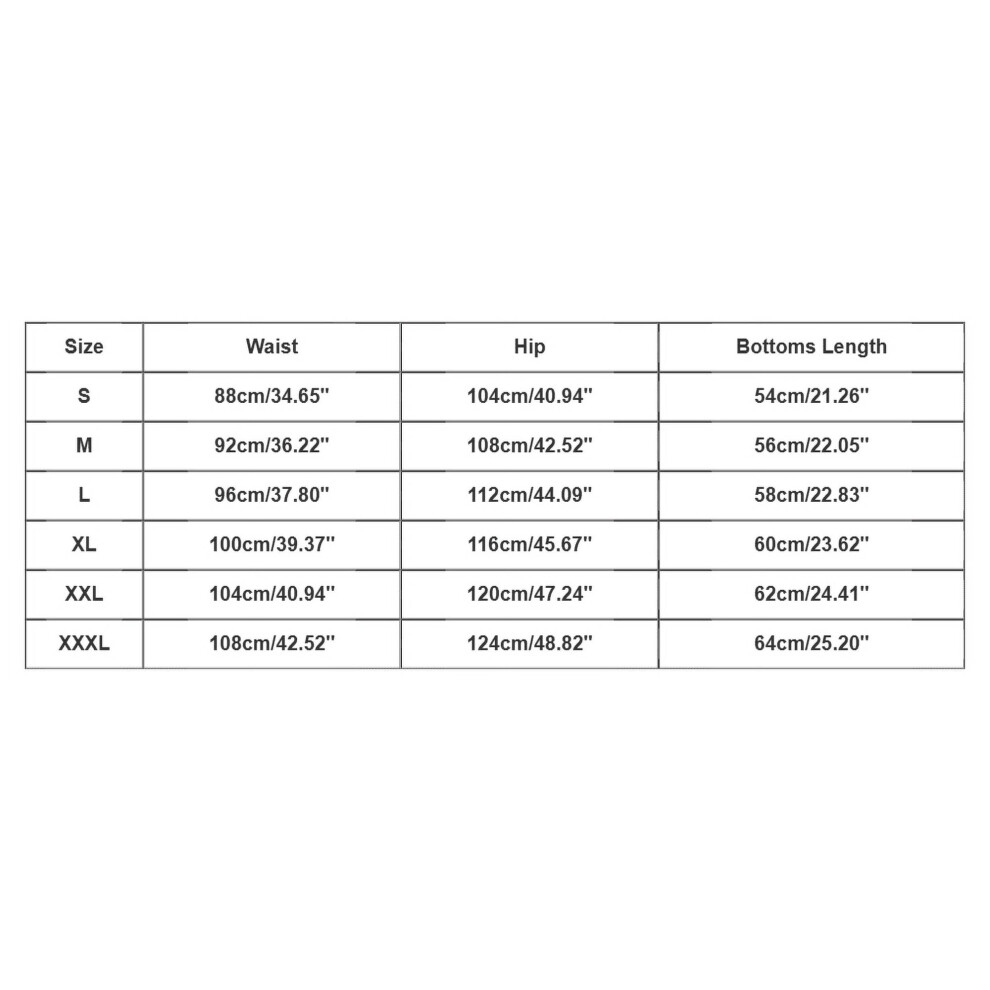 | Size | Waist | Hip | Bottoms Length |
|---|---|---|---|
| S | 88cm/34.65'' | 104cm/40.94'' | 54cm/21.26'' |
| M | 92cm/36.22'' | 108cm/42.52'' | 56cm/22.05'' |
| L | 96cm/37.80'' | 112cm/44.09'' | 58cm/22.83'' |
| XL | 100cm/39.37'' | 116cm/45.67'' | 60cm/23.62'' |
| XXL | 104cm/40.94'' | 120cm/47.24'' | 62cm/24.41'' |
| XXXL | 108cm/42.52'' | 124cm/48.82'' | 64cm/25.20'' |